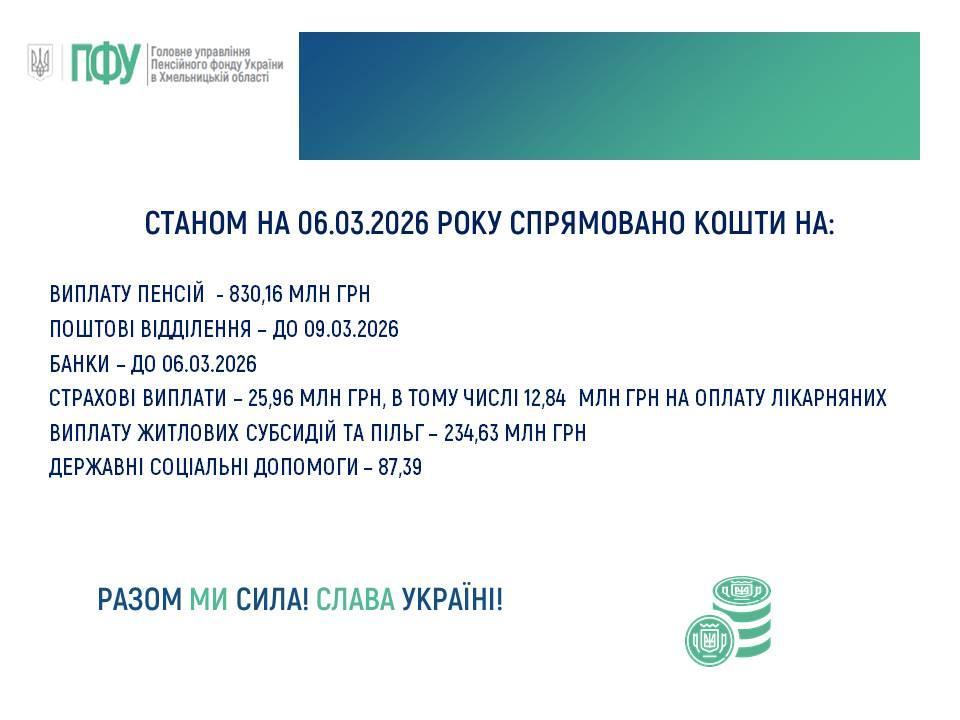 ПФУ Головне управління Пенсійного фонду України в Хмельницькій області

СТАНОМ НА 06.03.2026 РОКУ СПРЯМОВАНО КОШТИ НА:

ВИПЛАТУ ПЕНСІЙ - 830,16 МЛН ГРН
ПОШТОВІ ВІДДІЛЕННЯ – ДО 09.03.2026
БАНКИ – ДО 06.03.2026
СТРАХОВІ ВИПЛАТИ – 25,96 МЛН ГРН, В ТОМУ ЧИСЛІ 12,84 МЛН ГРН НА ОПЛАТУ ЛІКАРНЯНИХ
ВИПЛАТУ ЖИТЛОВИХ СУБСИДІЙ ТА ПІЛЬГ – 234,63 МЛН ГРН
ДЕРЖАВНІ СОЦІАЛЬНІ ДОПОМОГИ – 87,39

РАЗОМ МИ СИЛА! СЛАВА УКРАЇНІ!